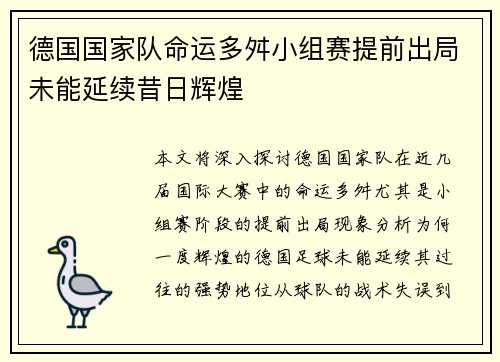 德国国家队命运多舛小组赛提前出局未能延续昔日辉煌

本文将深入探讨德国国家队在近几届国际大赛中的命运多舛尤其是小组赛阶段的提前出局现象分析为何一度辉煌的德国足球未能延续其过往的强势地位从球队的战术失误到